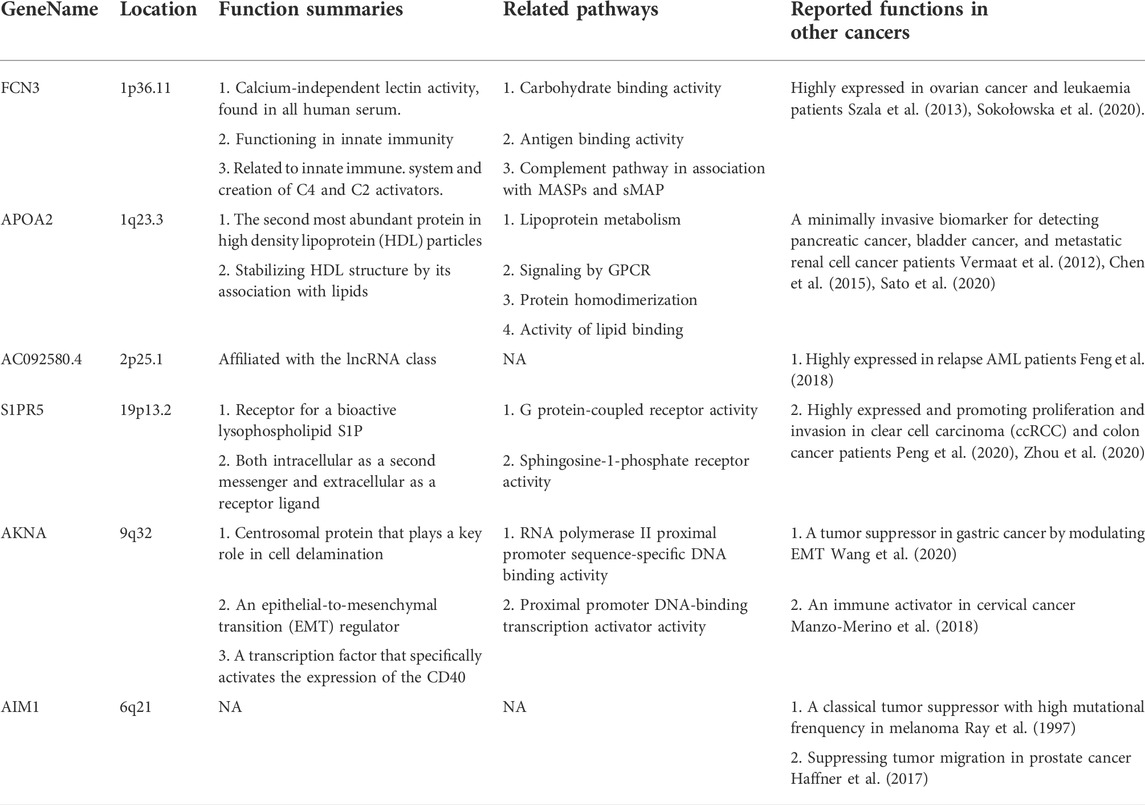 | GeneName | Location | Function summaries | Related pathways | Reported functions in other cancers |
|---|---|---|---|---|
| FCN3 | 1p36.11 | 1. Calcium-independent lectin activity, found in all human serum. 2. Functioning in innate immunity 3. Related to innate immune. system and creation of C4 and C2 activators. | 1. Carbohydrate binding activity 2. Antigen binding activity 3. Complement pathway in association with MASPs and sMAP | Highly expressed in ovarian cancer and leukaemia patients Szala et al. (2013), Sokołowska et al. (2020). |
| APOA2 | 1q23.3 | 1. The second most abundant protein in high density lipoprotein (HDL) particles 2. Stabilizing HDL structure by its association with lipids | 1. Lipoprotein metabolism 2. Signaling by GPCR 3. Protein homodimerization 4. Activity of lipid binding | A minimally invasive biomarker for detecting pancreatic cancer, bladder cancer, and metastatic renal cell cancer patients Vermaat et al. (2012), Chen et al. (2015), Sato et al. (2020) |
| AC092580.4 | 2p25.1 | Affiliated with the lncRNA class | NA | 1. Highly expressed in relapse AML patients Feng et al. (2018) |
| S1PR5 | 19p13.2 | 1. Receptor for a bioactive lysophospholipid S1P 2. Both intracellular as a second messenger and extracellular as a receptor ligand | 1. G protein-coupled receptor activity 2. Sphingosine-1-phosphate receptor activity | 2. Highly expressed and promoting proliferation and invasion in clear cell carcinoma (ccRCC) and colon cancer patients Peng et al. (2020), Zhou et al. (2020) |
| AKNA | 9q32 | 1. Centrosomal protein that plays a key role in cell delamination 2. An epithelial-to-mesenchymal transition (EMT) regulator 3. A transcription factor that specifically activates the expression of the CD40 | 1. RNA polymerase II proximal promoter sequence-specific DNA binding activity 2. Proximal promoter DNA-binding transcription activator activity | 1. A tumor suppressor in gastric cancer by modulating EMT Wang et al. (2020) 2. An immune activator in cervical cancer Manzo-Merino et al. (2018) |
| AIM1 | 6q21 | NA | NA | 1. A classical tumor suppressor with high mutational frenquency in melanoma Ray et al. (1997) 2. Suppressing tumor migration in prostate cancer Haffner et al. (2017) |